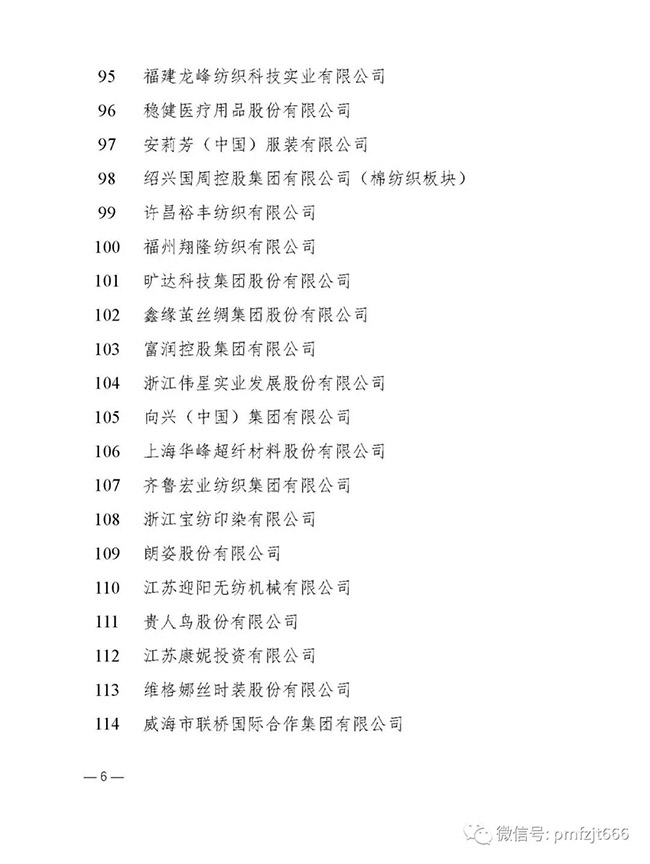 95 福建龙峰纺织科技实业有限公司

96 稳健医疗用品股份有限公司

97 安莉芳（中国）服装有限公司

98 绍兴国周控股集团有限公司（棉纺织板块）

99 许昌裕丰纺织有限公司

100 福州翔隆纺织有限公司

101 旷达科技集团股份有限公司

102 鑫缘茧丝绸集团股份有限公司

103 富润控股集团有限公司

104 浙江伟星实业发展股份有限公司

105 向兴（中国）集团有限公司

106 上海华峰超纤材料股份有限公司

107 齐鲁宏业纺织集团有限公司

108 浙江宝纺印染有限公司

109 朗姿股份有限公司

110 江苏迎阳无纺机械有限公司

111 贵人鸟股份有限公司

112 江苏康妮投资有限公司

113 维格娜丝时装股份有限公司

114 威海市联桥国际合作集团有限公司

— 6 —

微信号: pmfzjt666